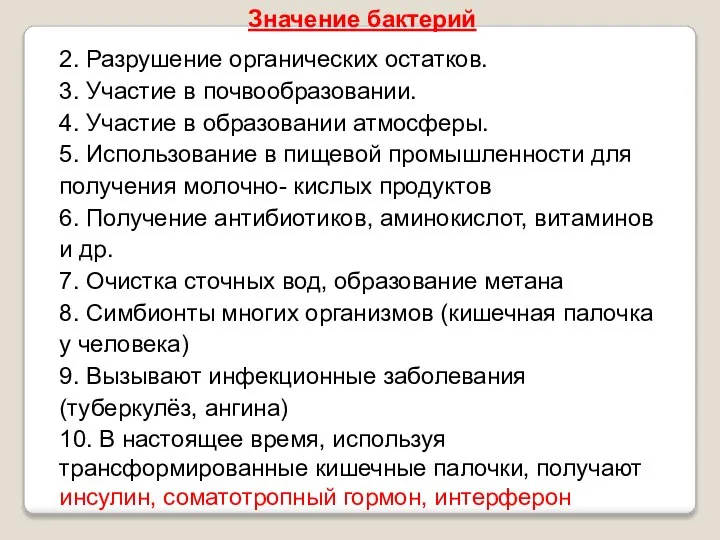 Значение бактерий

2. Разрушение органических остатков.

3. Участие в почвообразовании.

4. Участие в образовании атмосферы.

5. Использование в пищевой промышленности для получения молочно- кислых продуктов

6. Получение антибиотиков, аминокислот, витаминов и др.

7. Очистка сточных вод, образование метана

8. Симбионты многих организмов (кишечная палочка у человека)

9. Вызывают инфекционные заболевания (туберкулёз, ангина)

10. В настоящее время, используя трансформированные кишечные палочки, получают инсулин, соматотропный гормон, интерферон